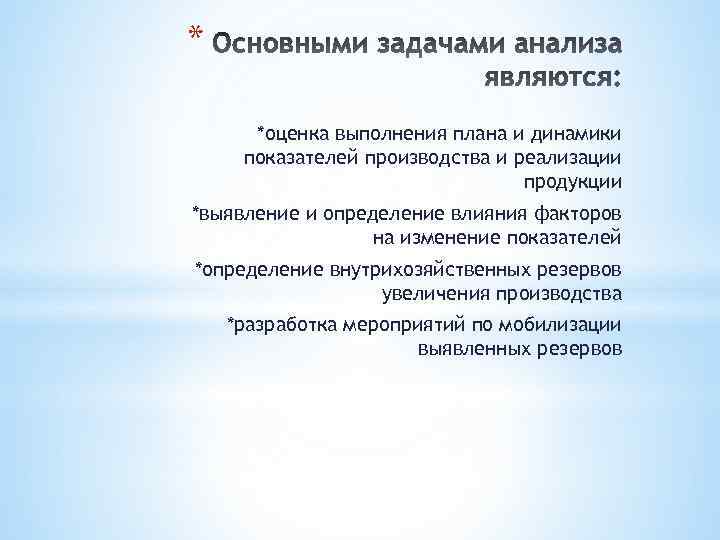 * Основными задачами анализа являются:

*оценка выполнения плана и динамики показателей производства и реализации продукции

*выявление и определение влияния факторов на изменение показателей

*определение внутрихозяйственных резервов увеличения производства

*разработка мероприятий по мобилизации выявленных резервов